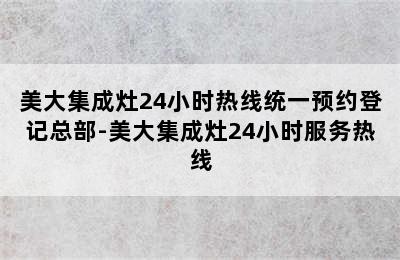 美大集成灶24小时热线统一预约登记总部-美大集成灶24小时服务热线